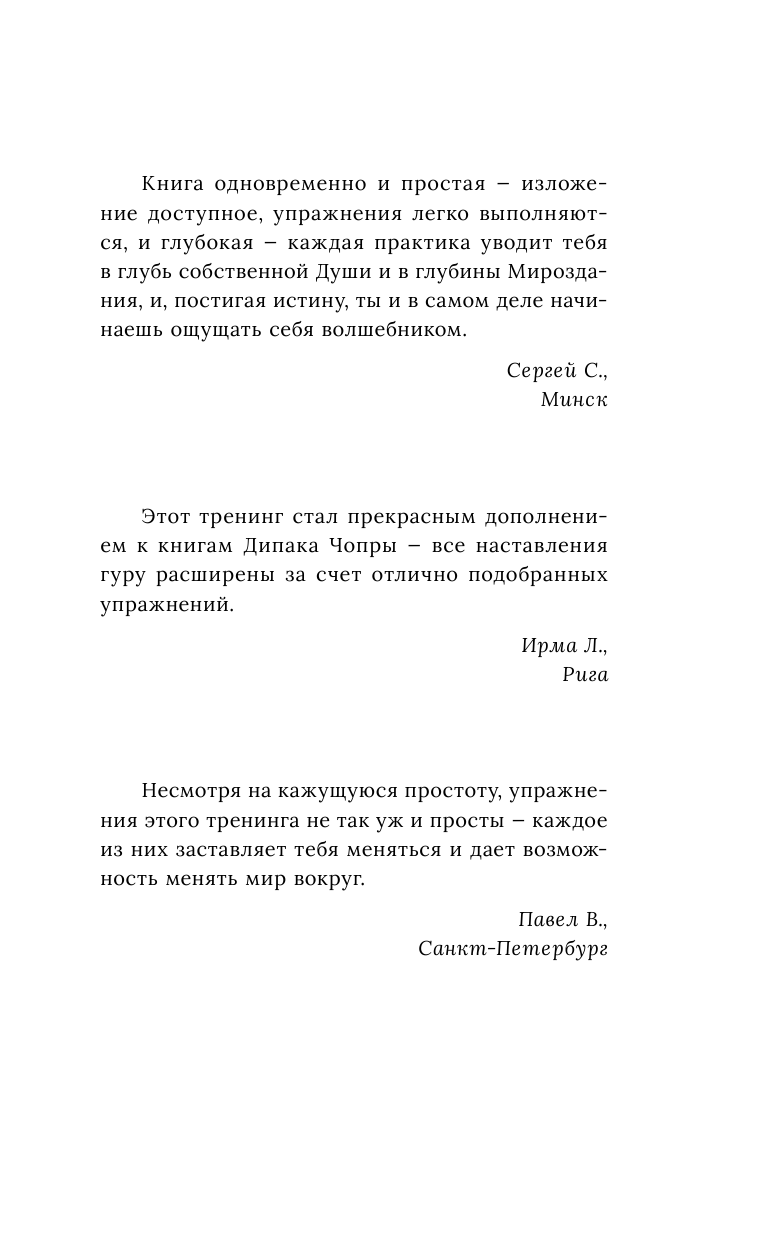 Книга одновременно и простая – изложение доступное, упражнения легко выполняются, и глубокая – каждая практика уводит тебя в глубь собственной Души и в глубины Мироздания, и, постигая истину, ты и в самом деле начинаешь ощущать себя волшебником.

Сергей С.,
Минск

Этот тренинг стал прекрасным дополнением к книгам Дипака Чопры – все наставления гуру расширены за счет отлично подобранных упражнений.

Ирма Л.,
Рига

Несмотря на кажущуюся простоту, упражнения этого тренинга не так уж и просты – каждое из них заставляет тебя меняться и дает возможность менять мир вокруг.

Павел В.,
Санкт-Петербург